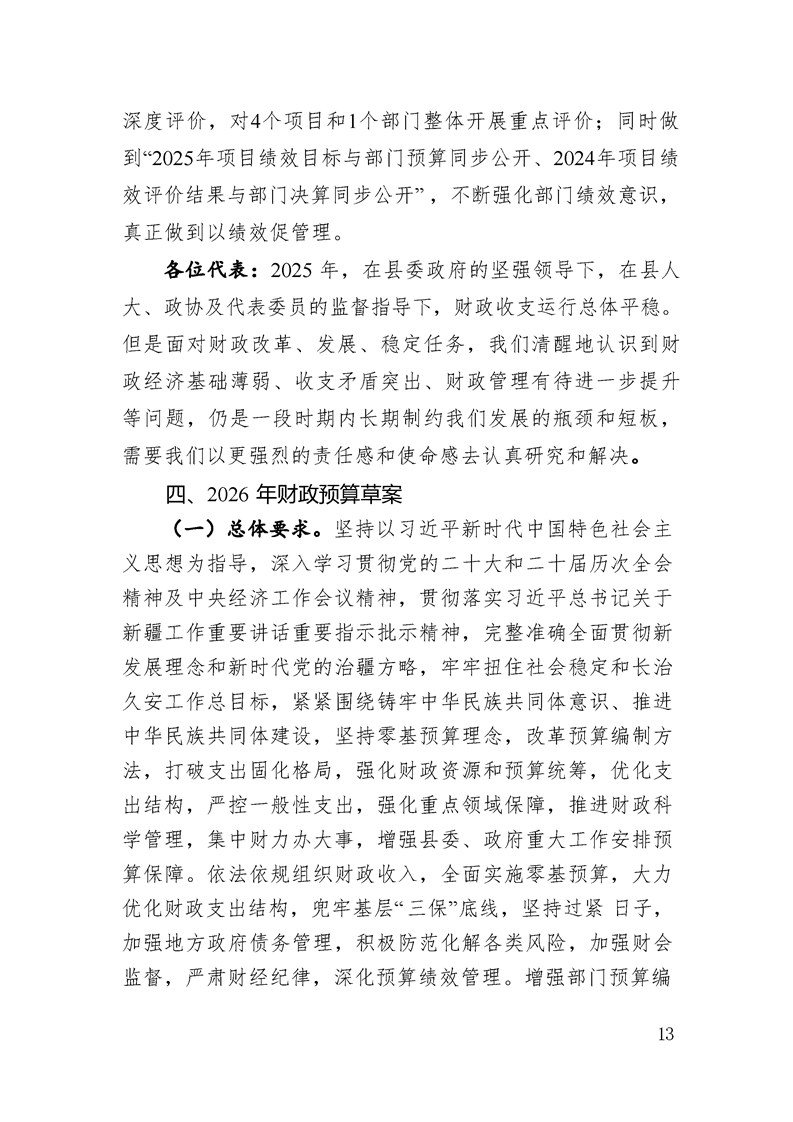 深度评价，对4个项目和1个部门整体开展重点评价；同时做到“2025年项目绩效目标与部门预算同步公开、2024年项目绩效评价结果与部门决算同步公开”，不断强化部门绩效意识，真正做到以绩效促管理。

各位代表：2025 年，在县委政府的坚强领导下，在县人大、政协及代表委员的监督指导下，财政收支运行总体平稳。但是面对财政改革、发展、稳定任务，我们清醒地认识到财政经济基础薄弱、收支矛盾突出、财政管理有待进一步提升等问题，仍是一段时期内长期制约我们发展的瓶颈和短板，需要我们以更强烈的责任感和使命感去认真研究和解决。

四、2026 年财政预算草案

（一）总体要求。坚持以习近平新时代中国特色社会主义思想为指导，深入学习贯彻党的二十大和二十届历次全会精神及中央经济工作会议精神，贯彻落实习近平总书记关于新疆工作重要讲话重要指示批示精神，完整准确全面贯彻新发展理念和新时代党的治疆方略，牢牢扭住社会稳定和长治久安工作总目标，紧紧围绕铸牢中华民族共同体意识、推进中华民族共同体建设，坚持零基预算理念，改革预算编制方法，打破支出固化格局，强化财政资源和预算统筹，优化支出结构，严控一般性支出，强化重点领域保障，推进财政科学管理，集中财力办大事，增强县委、政府重大工作安排预算保障。依法依规组织财政收入，全面实施零基预算，大力优化财政支出结构，兜牢基层“三保”底线，坚持过紧 日子，加强地方政府债务管理，积极防范化解各类风险，加强财会监督，严肃财经纪律，深化预算绩效管理。增强部门预算编

13